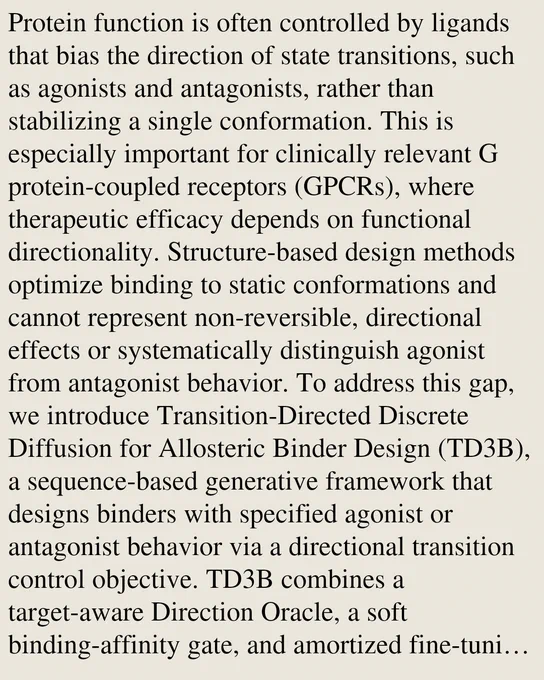 Protein function is often controlled by ligands that bias the direction of state transitions, such as agonists and antagonists, rather than stabilizing a single conformation. This is especially important for clinically relevant G protein-coupled receptors (GPCRs), where therapeutic efficacy depends on functional directionality. Structure-based design methods optimize binding to static conformations and cannot represent non-reversible, directional effects or systematically distinguish agonist from antagonist behavior. To address this gap, we introduce Transition-Directed Discrete Diffusion for Allosteric Binder Design (TD3B), a sequence-based generative framework that designs binders with specified agonist or antagonist behavior via a directional transition control objective. TD3B combines a target-aware Direction Oracle, a soft binding-affinity gate, and amortized fine-tuni…